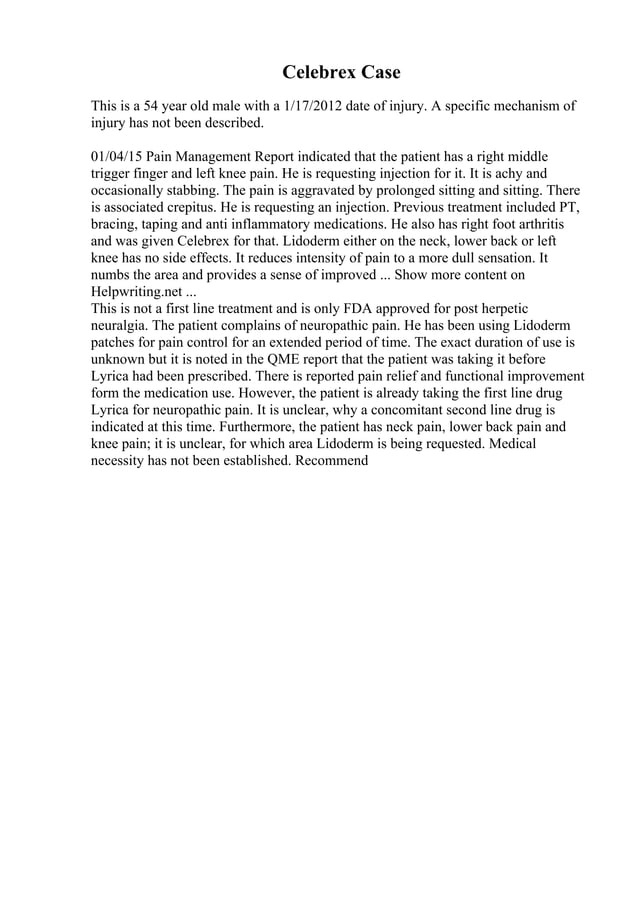 Celebrex Case

This is a 54 year old male with a 1/17/2012 date of injury. A specific mechanism of injury has not been described.

01/04/15 Pain Management Report indicated that the patient has a right middle trigger finger and left knee pain. He is requesting injection for it. It is achy and occasionally stabbing. The pain is aggravated by prolonged sitting and sitting. There is associated crepitus. He is requesting an injection. Previous treatment included PT, bracing, taping and anti inflammatory medications. He also has right foot arthritis and was given Celebrex for that. Lidoderm either on the neck, lower back or left knee has no side effects. It reduces intensity of pain to a more dull sensation. It numbs the area and provides a sense of improved ... Show more content on Helpwriting.net ...
This is not a first line treatment and is only FDA approved for post herpetic neuralgia. The patient complains of neuropathic pain. He has been using Lidoderm patches for pain control for an extended period of time. The exact duration of use is unknown but it is noted in the QME report that the patient was taking it before Lyrica had been prescribed. There is reported pain relief and functional improvement form the medication use. However, the patient is already taking the first line drug Lyrica for neuropathic pain. It is unclear, why a concomitant second line drug is indicated at this time. Furthermore, the patient has neck pain, lower back pain and knee pain; it is unclear, for which area Lidoderm is being requested. Medical necessity has not been established. Recommend